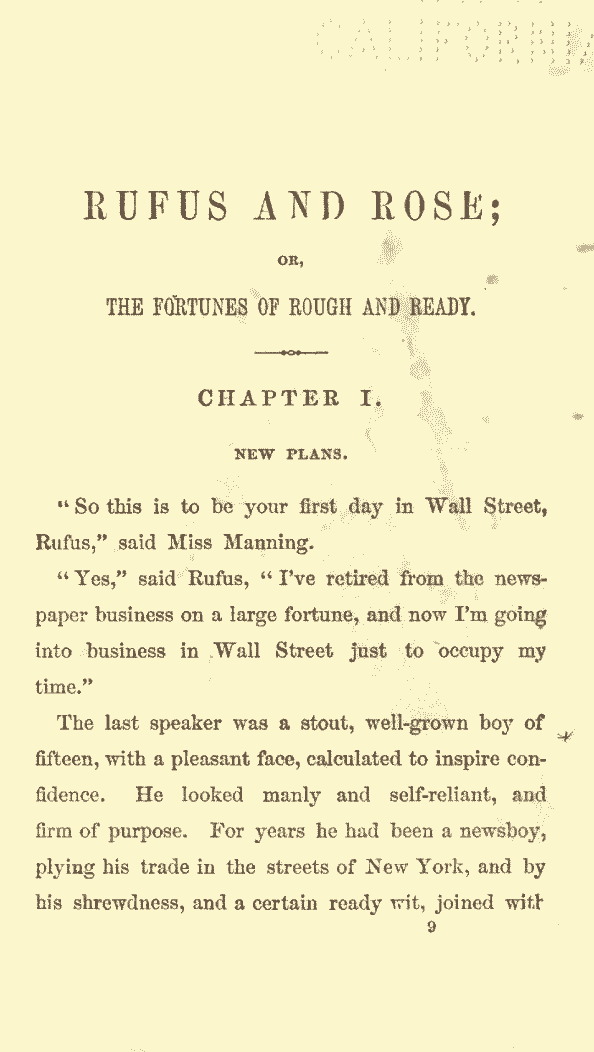 RUFUS AND ROSE;

OR,

THE FORTUNES OF ROUGH AND READY.

CHAPTER I.

NEW PLANS.

"So this is to be your first day in Wall Street, Rufus," said Miss Manning.

"Yes," said Rufus, "I've retired from the newspaper business on a large fortune, and now I'm going into business in Wall Street just to occupy my time."

The last speaker was a stout, well-grown boy of fifteen, with a pleasant face, calculated to inspire confidence. He looked manly and self-reliant, and firm of purpose. For years he had been a newsboy, plying his trade in the streets of New York, and by his shrewdness, and a certain ready wit, joined with

9